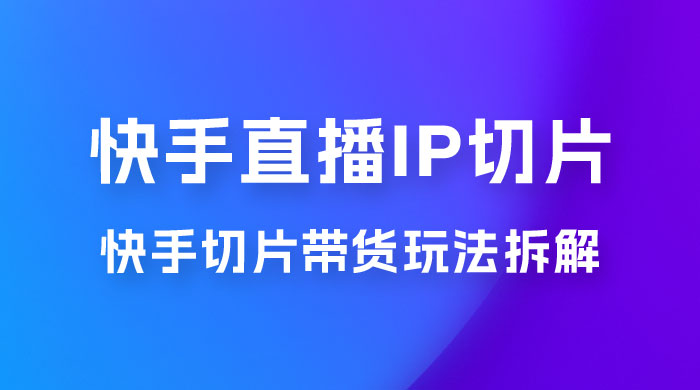 快手直播IP切片

快手切片带货玩法拆解